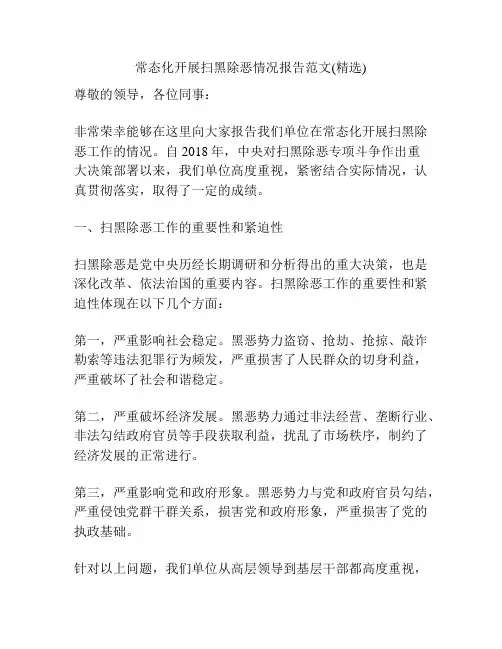 常态化开展扫黑除恶情况报告范文(精选)

尊敬的领导，各位同事：

非常荣幸能够在这里向大家报告我们单位在常态化开展扫黑除恶工作的情况。自 2018 年，中央对扫黑除恶专项斗争作出重大决策部署以来，我们单位高度重视，紧密结合实际情况，认真贯彻落实，取得了一定的成绩。

一、扫黑除恶工作的重要性和紧迫性

扫黑除恶是党中央历经长期调研和分析得出的重大决策，也是深化改革、依法治国的重要内容。扫黑除恶工作的重要性和紧迫性体现在以下几个方面：

第一，严重影响社会稳定。黑恶势力盗窃、抢劫、抢掠、敲诈勒索等违法犯罪行为频发，严重损害了人民群众的切身利益，严重破坏了社会和谐稳定。

第二，严重破坏经济发展。黑恶势力通过非法经营、垄断行业、非法勾结政府官员等手段获取利益，扰乱了市场秩序，制约了经济发展的正常进行。

第三，严重影响党和政府形象。黑恶势力与党和政府官员勾结，严重侵蚀党群干群关系，损害党和政府形象，严重损害了党的执政基础。

针对以上问题，我们单位从高层领导到基层干部都高度重视，